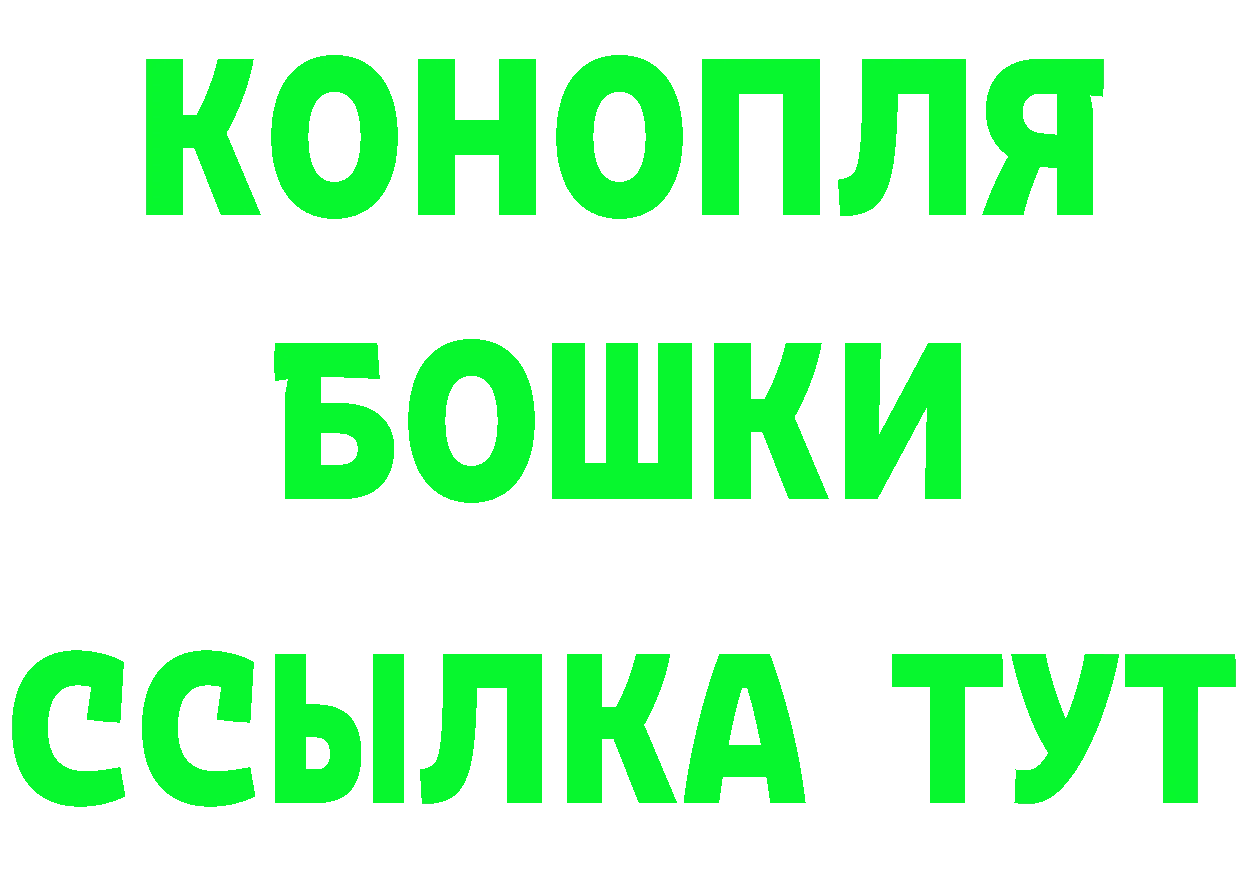 КОНОПЛЯ
БОШКИ
ССЫЛКА ТУТ